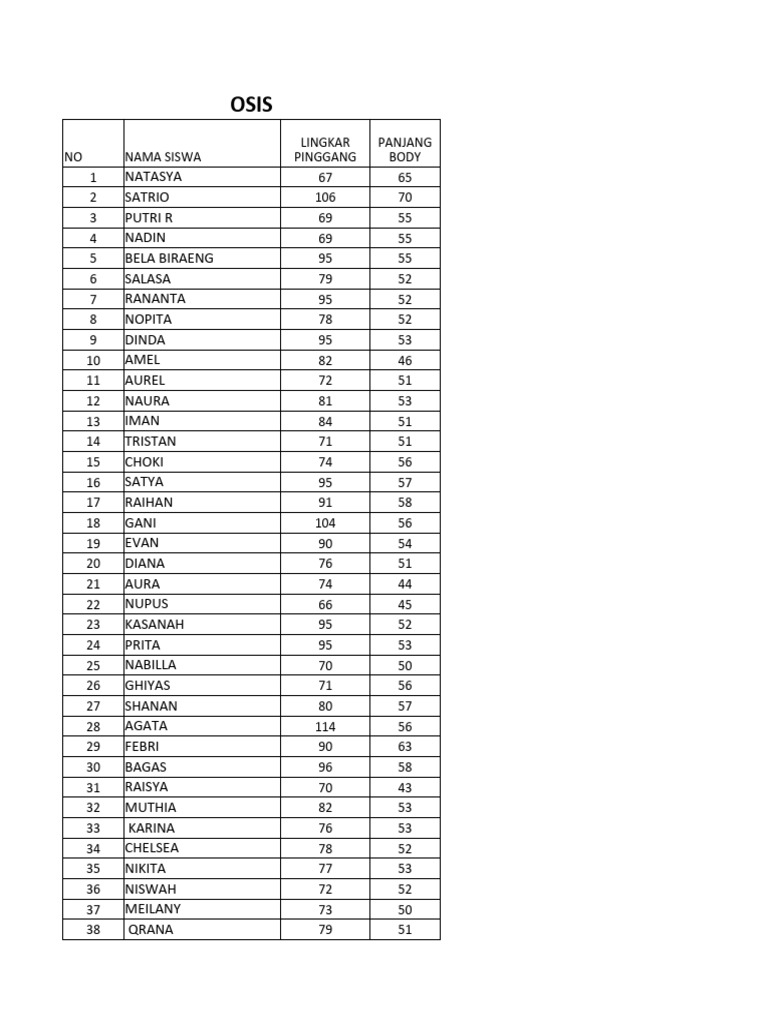 OSIS

| NO | NAMA SISWA | LINGKAR PINGGANG | PANJANG BODY |
|---|---|---|---|
| 1 | NATASYA | 67 | 65 |
| 2 | SATRIO | 106 | 70 |
| 3 | PUTRI R | 69 | 55 |
| 4 | NADIN | 69 | 55 |
| 5 | BELA BIRAENG | 95 | 55 |
| 6 | SALASA | 79 | 52 |
| 7 | RANANTA | 95 | 52 |
| 8 | NOPITA | 78 | 52 |
| 9 | DINDA | 95 | 53 |
| 10 | AMEL | 82 | 46 |
| 11 | AUREL | 72 | 51 |
| 12 | NAURA | 81 | 53 |
| 13 | IMAN | 84 | 51 |
| 14 | TRISTAN | 71 | 51 |
| 15 | CHOKI | 74 | 56 |
| 16 | SATYA | 95 | 57 |
| 17 | RAIHAN | 91 | 58 |
| 18 | GANI | 104 | 56 |
| 19 | EVAN | 90 | 54 |
| 20 | DIANA | 76 | 51 |
| 21 | AURA | 74 | 44 |
| 22 | NUPUS | 66 | 45 |
| 23 | KASANAH | 95 | 52 |
| 24 | PRITA | 95 | 53 |
| 25 | NABILLA | 70 | 50 |
| 26 | GHIYAS | 71 | 56 |
| 27 | SHANAN | 80 | 57 |
| 28 | AGATA | 114 | 56 |
| 29 | FEBRI | 90 | 63 |
| 30 | BAGAS | 96 | 58 |
| 31 | RAISYA | 70 | 43 |
| 32 | MUTHIA | 82 | 53 |
| 33 | KARINA | 76 | 53 |
| 34 | CHELSEA | 78 | 52 |
| 35 | NIKITA | 77 | 53 |
| 36 | NISWAH | 72 | 52 |
| 37 | MEILANY | 73 | 50 |
| 38 | QRANA | 79 | 51 |